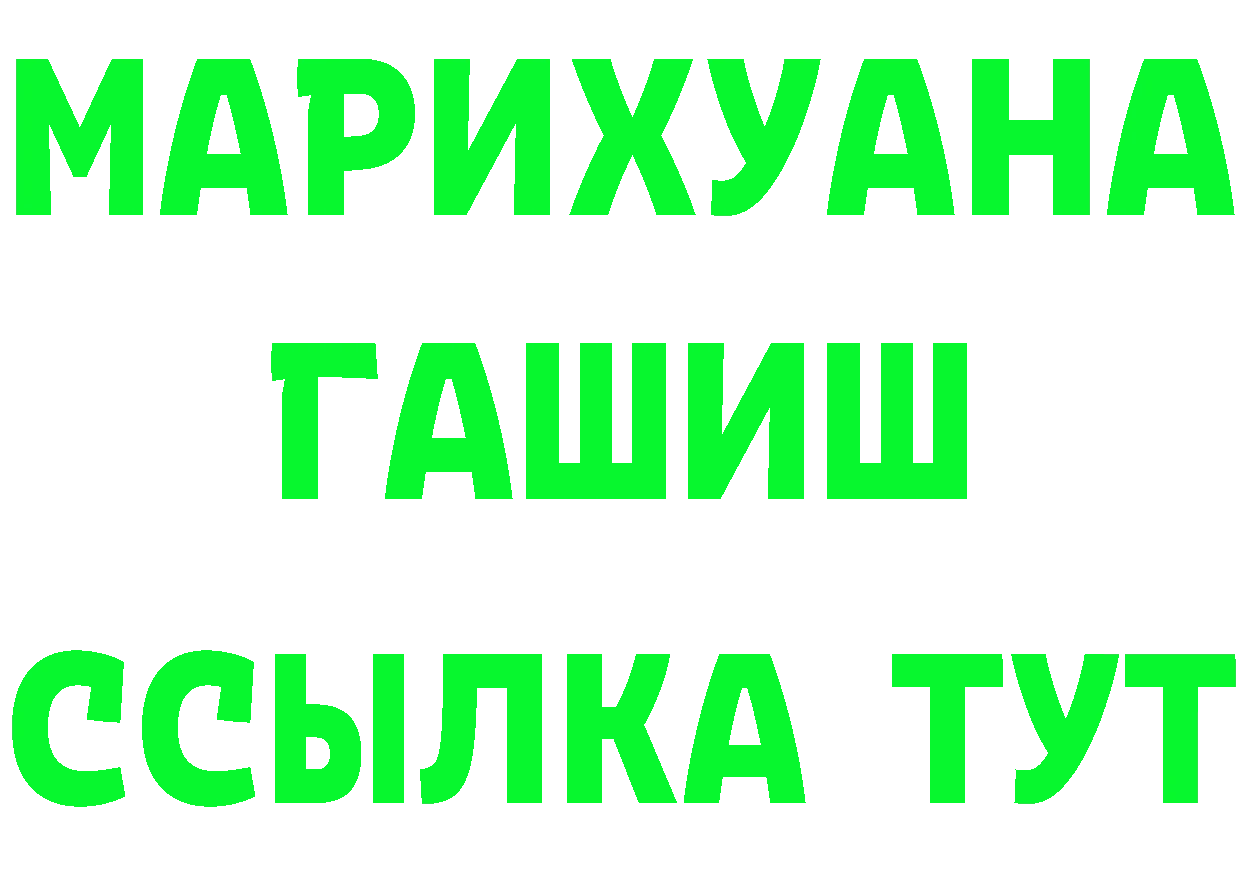 МАРИХУАНА
ГАШИШ
ССЫЛКА ТУТ